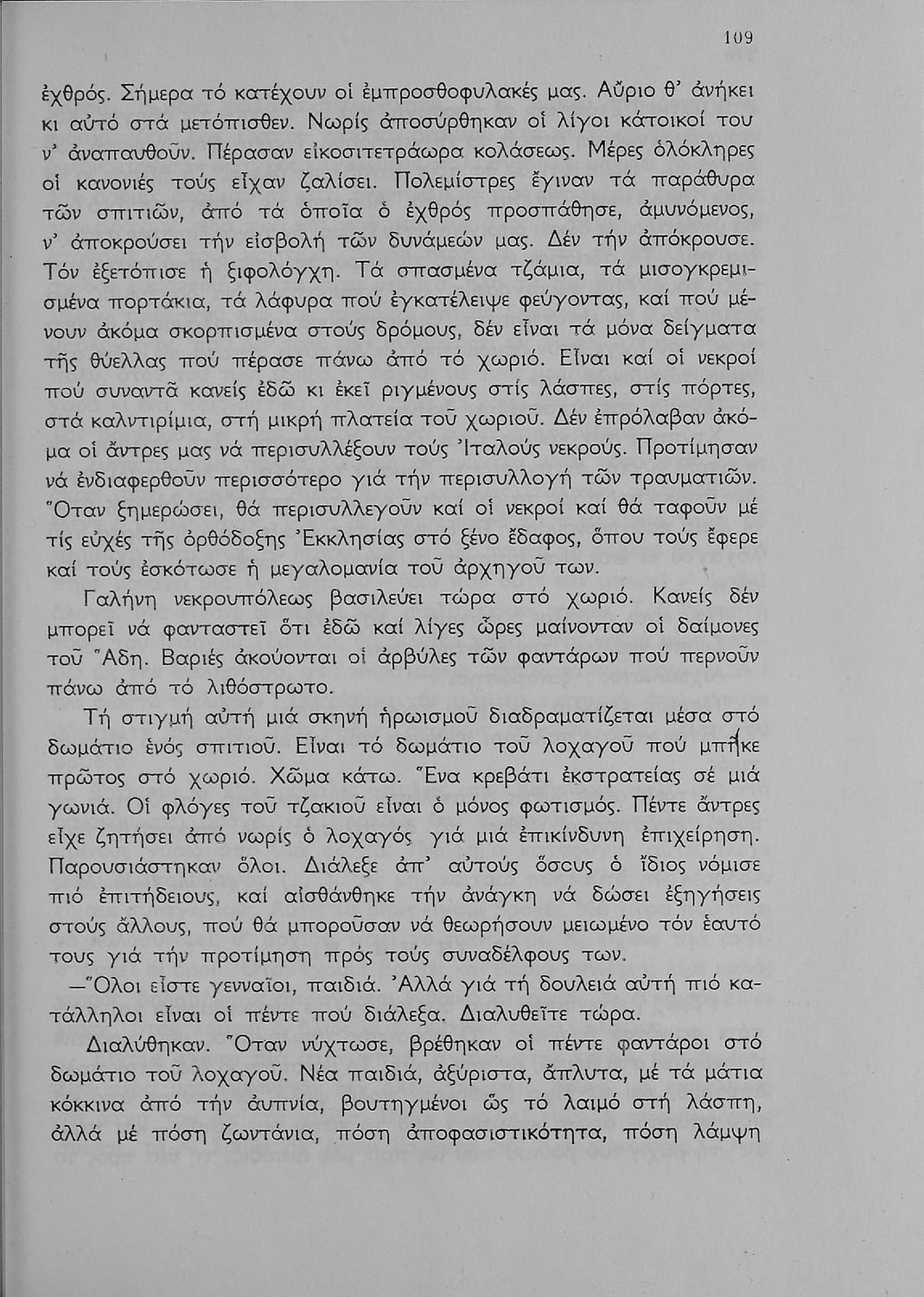 109

ἐχθρός. Σήμερα τό κατέχουν οἱ ἐμπροσθοφυλακές μας. Αὔριο θ' ἀνήκει κι αὐτό στά μετόπισθεν. Νωρίς ἀποσύρθηκαν οἱ λίγοι κάτοικοί του ν' ἀναπαυθοῦν. Πέρασαν εἰκοσιτετράωρα κολάσεως. Μέρες ὁλόκληρες οἱ κανονιές τούς εἶχαν ζαλίσει. Πολεμίστρες ἔγιναν τά παράθυρα τῶν σπιτιῶν, ἀπό τά ὁποῖα ὁ ἐχθρός προσπάθησε, ἀμυνόμενος, ν' ἀποκρούσει τήν εἰσβολή τῶν δυνάμεών μας. Δέν τήν ἀπόκρουσε. Τόν ἐξετόπισε ἡ ξιφολόγχη. Τά σπασμένα τζάμια, τά μισογκρεμισμένα πορτάκια, τά λάφυρα πού ἐγκατέλειψε φεύγοντας, καί πού μένουν ἀκόμα σκορπισμένα στούς δρόμους, δέν εἶναι τά μόνα δείγματα τῆς θύελλας πού πέρασε πάνω ἀπό τό χωριό. Εἶναι καί οἱ νεκροί πού συναντᾶ κανείς ἐδῶ κι ἐκεῖ ριγμένους στίς λάσπες, στίς πόρτες, στά καλντιρίμια, στή μικρή πλατεία τοῦ χωριοῦ. Δέν ἐπρόλαβαν ἀκόμα οἱ ἄντρες μας νά περισυλλέξουν τούς Ἰταλούς νεκρούς. Προτίμησαν νά ἐνδιαφερθοῦν περισσότερο γιά τήν περισυλλογή τῶν τραυματιῶν. Ὅταν ξημερώσει, θά περισυλλεγοῦν καί οἱ νεκροί καί θά ταφοῦν μέ τίς εὐχές τῆς ὀρθόδοξης Ἐκκλησίας στό ξένο ἔδαφος, ὅπου τούς ἔφερε καί τούς ἐσκότωσε ἡ μεγαλομανία τοῦ ἀρχηγοῦ των.

Γαλήνη νεκρουπόλεως βασιλεύει τώρα στό χωριό. Κανείς δέν μπορεῖ νά φανταστεῖ ὅτι ἐδῶ καί λίγες ὧρες μαίνονταν οἱ δαίμονες τοῦ Ἅδη. Βαριές ἀκούονται οἱ ἀρβύλες τῶν φαντάρων πού περνοῦν πάνω ἀπό τό λιθόστρωτο.

Τή στιγμή αὐτή μιά σκηνή ἡρωισμοῦ διαδραματίζεται μέσα στό δωμάτιο ἑνός σπιτιοῦ. Εἶναι τό δωμάτιο τοῦ λοχαγοῦ πού μπῆκε πρῶτος στό χωριό. Χῶμα κάτω. Ἕνα κρεβάτι ἐκστρατείας σέ μιά γωνιά. Οἱ φλόγες τοῦ τζακιοῦ εἶναι ὁ μόνος φωτισμός. Πέντε ἄντρες εἶχε ζητήσει ἀπό νωρίς ὁ λοχαγός γιά μιά ἐπικίνδυνη ἐπιχείρηση. Παρουσιάστηκαν ὅλοι. Διάλεξε ἀπ' αὐτούς ὅσους ὁ ἴδιος νόμισε πιό ἐπιτήδειους, καί αἰσθάνθηκε τήν ἀνάγκη νά δώσει ἐξηγήσεις στούς ἄλλους, πού θά μποροῦσαν νά θεωρήσουν μειωμένο τόν ἑαυτό τους γιά τήν προτίμηση πρός τούς συναδέλφους των.

—Ὅλοι εἶστε γενναῖοι, παιδιά. Ἀλλά γιά τή δουλειά αὐτή πιό κατάλληλοι εἶναι οἱ πέντε πού διάλεξα. Διαλυθεῖτε τώρα.

Διαλύθηκαν. Ὅταν νύχτωσε, βρέθηκαν οἱ πέντε φαντάροι στό δωμάτιο τοῦ λοχαγοῦ. Νέα παιδιά, ἀξύριστα, ἄπλυτα, μέ τά μάτια κόκκινα ἀπό τήν ἀυπνία, βουτηγμένοι ὥς τό λαιμό στή λάσπη, ἀλλά μέ πόση ζωντάνια, πόση ἀποφασιστικότητα, πόση λάμψη